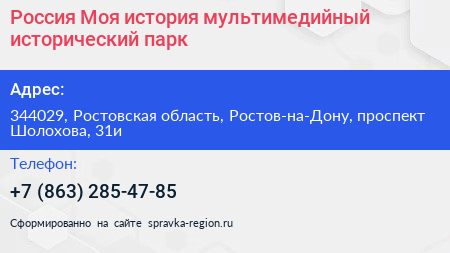 Россия Моя история мультимедийный исторический парк

Адрес:

344029, Ростовская область, Ростов-на-Дону, проспект Шолохова, 31и

Телефон:

+7 (863) 285-47-85

Сформированно на сайте spravka-region.ru